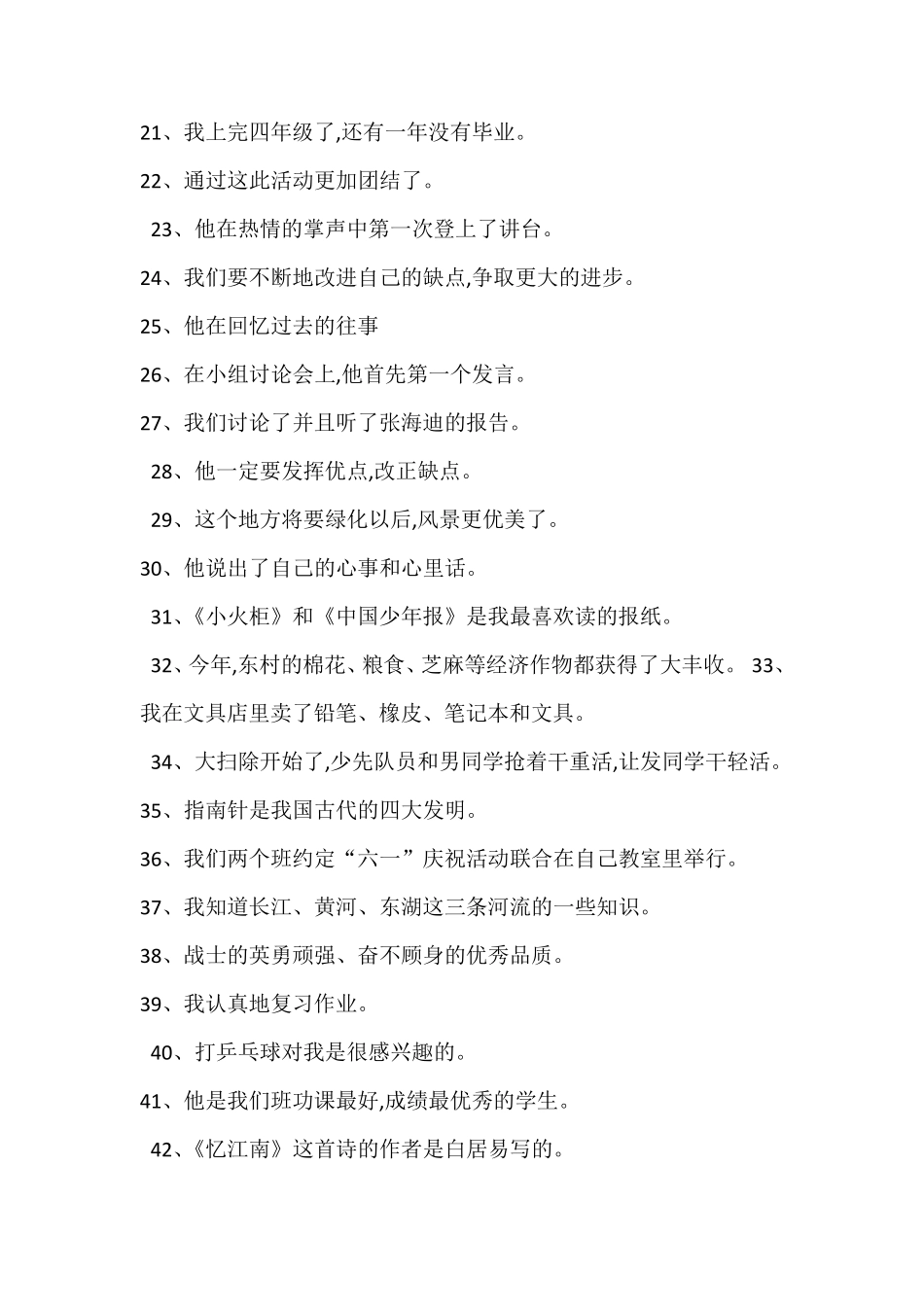 21、我上完四年级了,还有一年没有毕业。

22、通过这此活动更加团结了。

23、他在热情的掌声中第一次登上了讲台。

24、我们要不断地改进自己的缺点,争取更大的进步。

25、他在回忆过去的往事

26、在小组讨论会上,他首先第一个发言。

27、我们讨论了并且听了张海迪的报告。

28、他一定要发挥优点,改正缺点。

29、这个地方将要绿化以后,风景更优美了。

30、他说出了自己的心事和心里话。

31、《小火柜》和《中国少年报》是我最喜欢读的报纸。

32、今年,东村的棉花、粮食、芝麻等经济作物都获得了大丰收。 33、我在文具店里卖了铅笔、橡皮、笔记本和文具。

34、大扫除开始了,少先队员和男同学抢着干重活,让发同学干轻活。

35、指南针是我国古代的四大发明。

36、我们两个班约定“六一”庆祝活动联合在自己教室里举行。

37、我知道长江、黄河、东湖这三条河流的一些知识。

38、战士的英勇顽强、奋不顾身的优秀品质。

39、我认真地复习作业。

40、打乒乓球对我是很感兴趣的。

41、他是我们班功课最好,成绩最优秀的学生。

42、《忆江南》这首诗的作者是白居易写的。